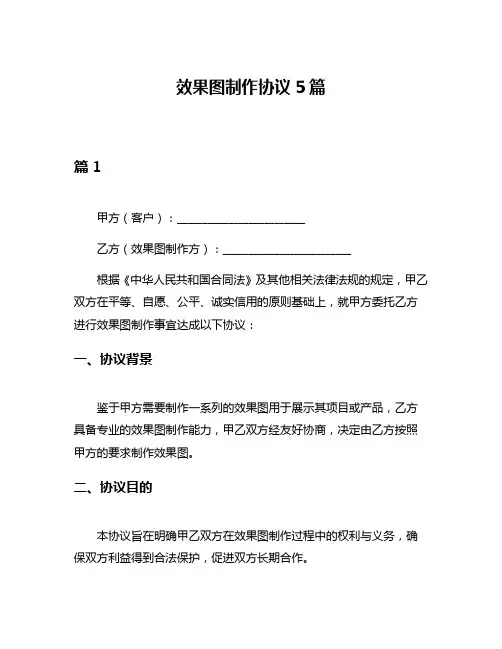 效果图制作协议 5 篇

篇 1

甲方（客户）：____________________

乙方（效果图制作方）：____________________

根据《中华人民共和国合同法》及其他相关法律法规的规定，甲乙双方在平等、自愿、公平、诚实信用的原则基础上，就甲方委托乙方进行效果图制作事宜达成以下协议：

一、协议背景

鉴于甲方需要制作一系列的效果图用于展示其项目或产品，乙方具备专业的效果图制作能力，甲乙双方经友好协商，决定由乙方按照甲方的要求制作效果图。

二、协议目的

本协议旨在明确甲乙双方在效果图制作过程中的权利与义务，确保双方利益得到合法保护，促进双方长期合作。